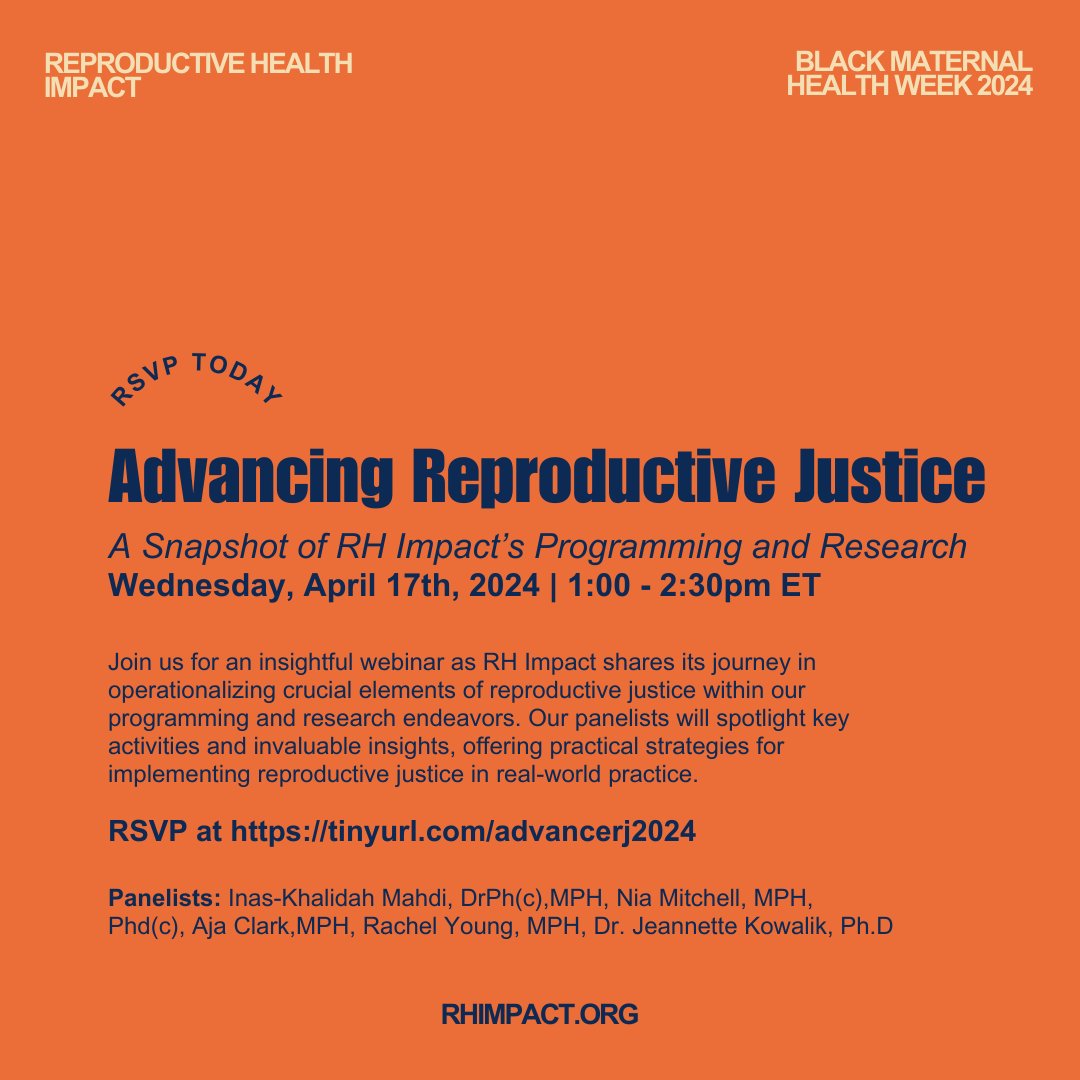 REPRODUCTIVE HEALTH IMPACT

BLACK MATERNAL HEALTH WEEK 2024

RSVP TODAY

Advancing Reproductive Justice

A Snapshot of RH Impact's Programming and Research
Wednesday, April 17th, 2024 | 1:00 - 2:30pm ET

Join us for an insightful webinar as RH Impact shares its journey in operationalizing crucial elements of reproductive justice within our programming and research endeavors. Our panelists will spotlight key activities and invaluable insights, offering practical strategies for implementing reproductive justice in real-world practice.

RSVP at https://tinyurl.com/advancerj2024

Panelists: Inas-Khalidah Mahdi, DrPh(c),MPH, Nia Mitchell, MPH, Phd(c), Aja Clark,MPH, Rachel Young, MPH, Dr. Jeannette Kowalik, Ph.D

RHIMPACT.ORG